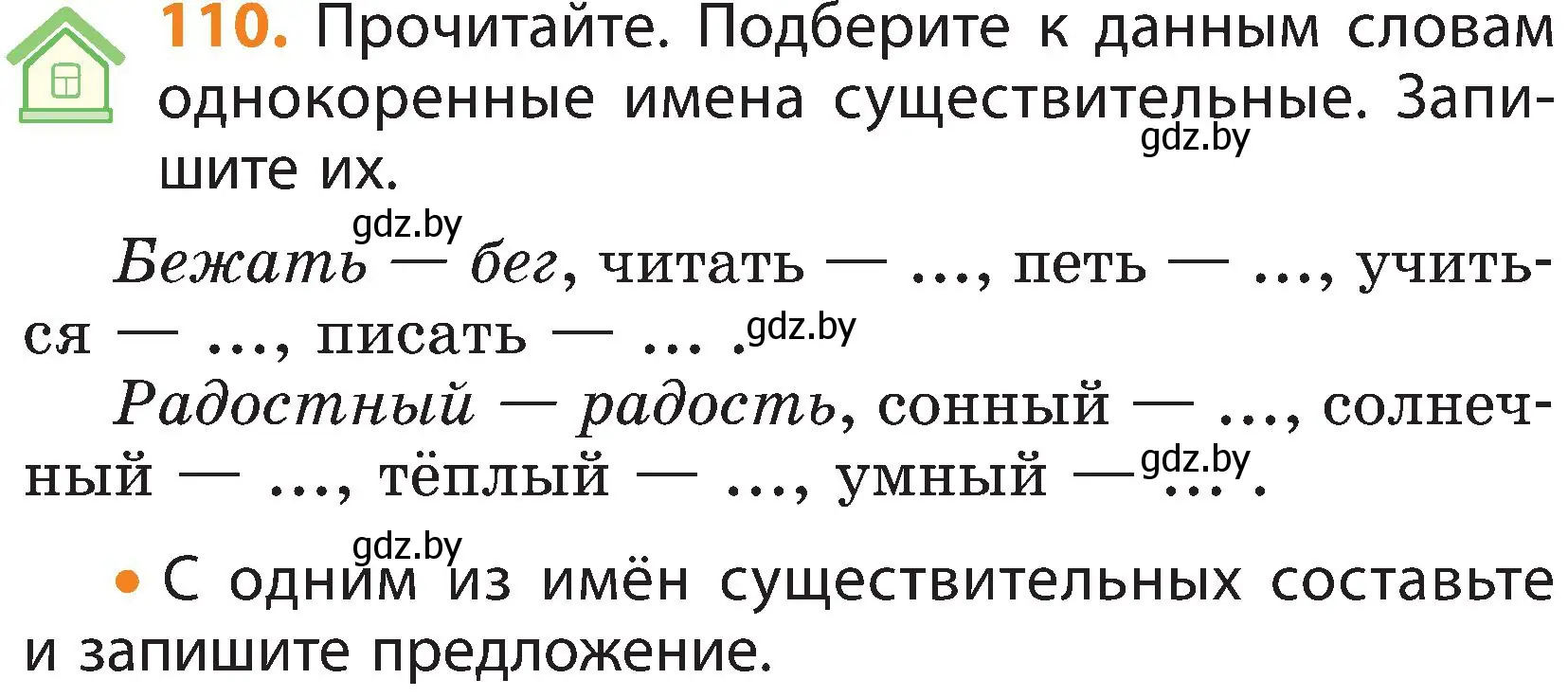 110. Прочитайте. Подберите к данным словам однокоренные имена существительные. Запишите их.

gdz.by

gdz.by

Бежать — бег, читать — ..., петь — ..., учиться — ..., писать — ... . gdz.by

Радостный — радость, сонный — ..., солнечный — ..., тёплый — ..., умный — ... . gdz.by

gdz.by

• С одним из имён существительных составьте и запишите предложение.